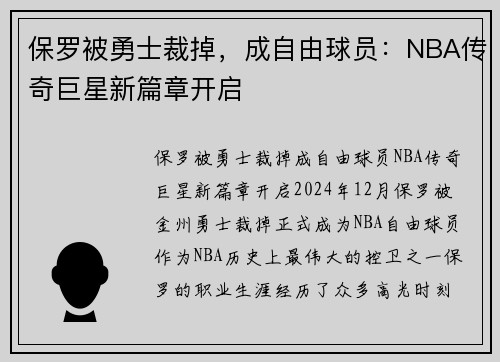 保罗被勇士裁掉，成自由球员：NBA传奇巨星新篇章开启

保罗被勇士裁掉成自由球员NBA传奇巨星新篇章开启2024年12月保罗被金州勇士裁掉正式成为NBA自由球员作为NBA历史上最伟大的控卫之一保罗的职业生涯经历了众多高光时刻